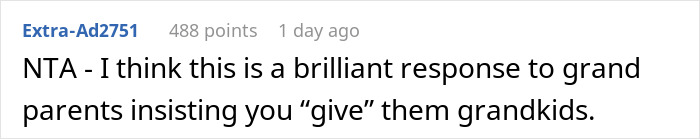 Extra-Ad2751 488 points 1 day ago

NTA - I think this is a brilliant response to grand parents insisting you “give” them grandkids.